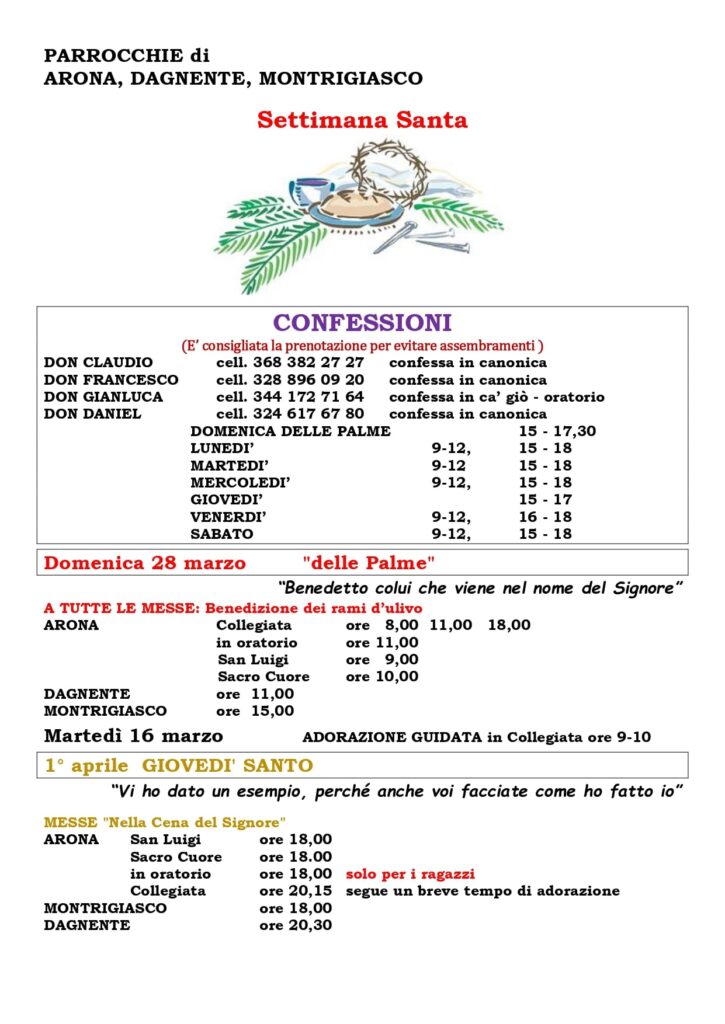 PARROCCHIE di
ARONA, DAGNENTE, MONTRIGIASCO

Settimana Santa

CONFESSIONI
(E' consigliata la prenotazione per evitare assembramenti )

DON CLAUDIO cell. 368 382 27 27 confessa in canonica
DON FRANCESCO cell. 328 896 09 20 confessa in canonica
DON GIANLUCA cell. 344 172 71 64 confessa in ca' giò - oratorio
DON DANIEL cell. 324 617 67 80 confessa in canonica

DOMENICA DELLE PALME 15 - 17,30
LUNEDI' 9-12, 15 - 18
MARTEDI' 9-12 15 - 18
MERCOLEDI' 9-12, 15 - 18
GIOVEDI' 15 - 17
VENERDI' 9-12, 16 - 18
SABATO 9-12, 15 - 18

Domenica 28 marzo "delle Palme"

"Benedetto colui che viene nel nome del Signore"

A TUTTE LE MESSE: Benedizione dei rami d'ulivo
ARONA Collegiata ore 8,00 11,00 18,00
in oratorio ore 11,00
San Luigi ore 9,00
Sacro Cuore ore 10,00
DAGNENTE ore 11,00
MONTRIGIASCO ore 15,00

Martedì 16 marzo ADORAZIONE GUIDATA in Collegiata ore 9-10

1° aprile GIOVEDI' SANTO

"Vi ho dato un esempio, perché anche voi facciate come ho fatto io"

MESSE "Nella Cena del Signore"
ARONA San Luigi ore 18,00
Sacro Cuore ore 18.00
in oratorio ore 18,00 solo per i ragazzi
Collegiata ore 20,15 segue un breve tempo di adorazione
MONTRIGIASCO ore 18,00
DAGNENTE ore 20,30